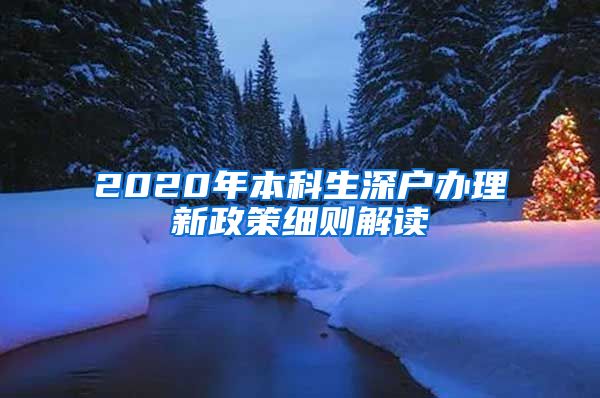 2020年本科生深户办理新政策细则解读